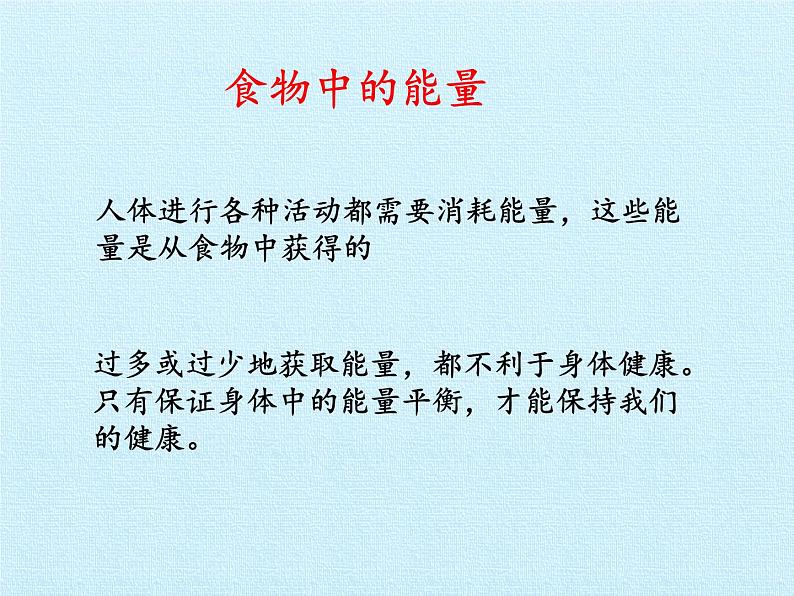 食物中的能量

人体进行各种活动都需要消耗能量，这些能量是从食物中获得的

过多或过少地获取能量，都不利于身体健康。只有保证身体中的能量平衡，才能保持我们的健康。